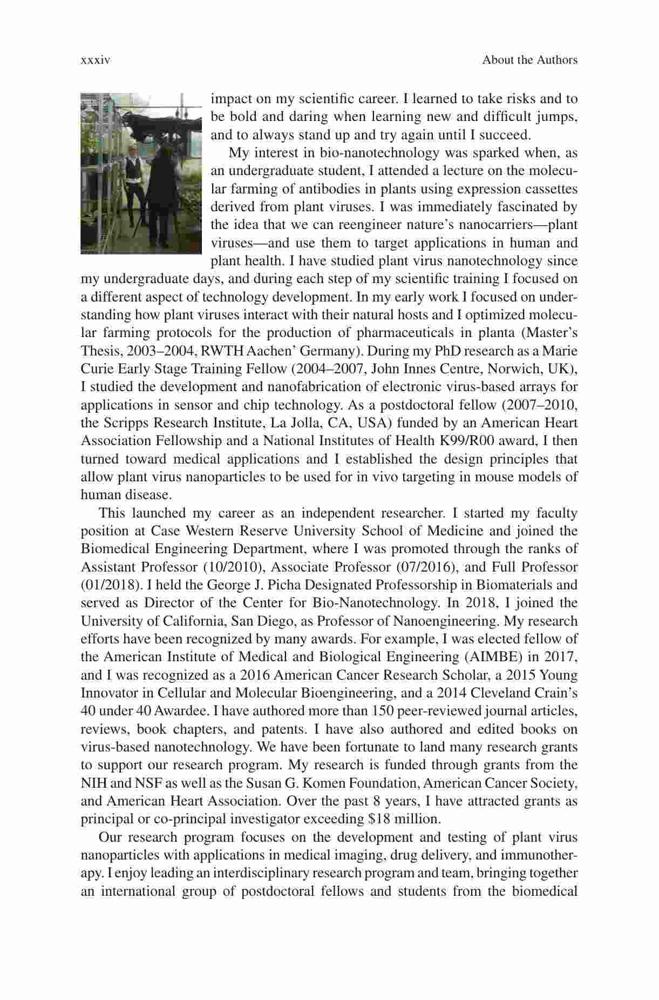 xxxiv About the Authors

impact on my scientific career. I learned to take risks and to be bold and daring when learning new and difficult jumps, and to always stand up and try again until I succeed.

My interest in bio-nanotechnology was sparked when, as an undergraduate student, I attended a lecture on the molecular farming of antibodies in plants using expression cassettes derived from plant viruses. I was immediately fascinated by the idea that we can reengineer nature's nanocarriers—plant viruses—and use them to target applications in human and plant health. I have studied plant virus nanotechnology since my undergraduate days, and during each step of my scientific training I focused on a different aspect of technology development. In my early work I focused on understanding how plant viruses interact with their natural hosts and I optimized molecular farming protocols for the production of pharmaceuticals in planta (Master's Thesis, 2003–2004, RWTH Aachen' Germany). During my PhD research as a Marie Curie Early Stage Training Fellow (2004–2007, John Innes Centre, Norwich, UK), I studied the development and nanofabrication of electronic virus-based arrays for applications in sensor and chip technology. As a postdoctoral fellow (2007–2010, the Scripps Research Institute, La Jolla, CA, USA) funded by an American Heart Association Fellowship and a National Institutes of Health K99/R00 award, I then turned toward medical applications and I established the design principles that allow plant virus nanoparticles to be used for in vivo targeting in mouse models of human disease.

This launched my career as an independent researcher. I started my faculty position at Case Western Reserve University School of Medicine and joined the Biomedical Engineering Department, where I was promoted through the ranks of Assistant Professor (10/2010), Associate Professor (07/2016), and Full Professor (01/2018). I held the George J. Picha Designated Professorship in Biomaterials and served as Director of the Center for Bio-Nanotechnology. In 2018, I joined the University of California, San Diego, as Professor of Nanoengineering. My research efforts have been recognized by many awards. For example, I was elected fellow of the American Institute of Medical and Biological Engineering (AIMBE) in 2017, and I was recognized as a 2016 American Cancer Research Scholar, a 2015 Young Innovator in Cellular and Molecular Bioengineering, and a 2014 Cleveland Crain's 40 under 40 Awardee. I have authored more than 150 peer-reviewed journal articles, reviews, book chapters, and patents. I have also authored and edited books on virus-based nanotechnology. We have been fortunate to land many research grants to support our research program. My research is funded through grants from the NIH and NSF as well as the Susan G. Komen Foundation, American Cancer Society, and American Heart Association. Over the past 8 years, I have attracted grants as principal or co-principal investigator exceeding $18 million.

Our research program focuses on the development and testing of plant virus nanoparticles with applications in medical imaging, drug delivery, and immunotherapy. I enjoy leading an interdisciplinary research program and team, bringing together an international group of postdoctoral fellows and students from the biomedical